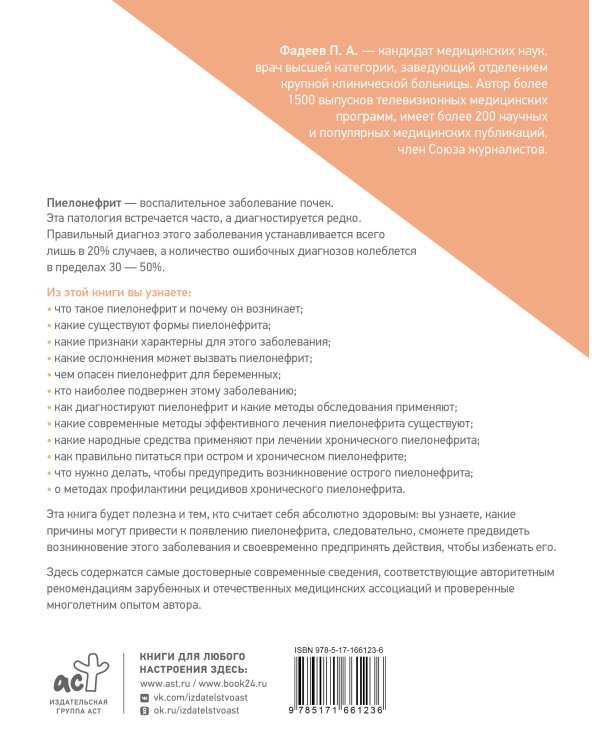 Фадеев П. А. — кандидат медицинских наук, врач высшей категории, заведующий отделением крупной клинической больницы. Автор более 1500 выпусков телевизионных медицинских программ, имеет более 200 научных и популярных медицинских публикаций, член Союза журналистов.

Пиелонефрит — воспалительное заболевание почек. Эта патология встречается часто, а диагностируется редко. Правильный диагноз этого заболевания устанавливается всего лишь в 20% случаев, а количество ошибочных диагнозов колеблется в пределах 30 — 50%.

Из этой книги вы узнаете:
• что такое пиелонефрит и почему он возникает;
• какие существуют формы пиелонефрита;
• какие признаки характерны для этого заболевания;
• какие осложнения может вызвать пиелонефрит;
• чем опасен пиелонефрит для беременных;
• кто наиболее подвержен этому заболеванию;
• как диагностируют пиелонефрит и какие методы обследования применяют;
• какие современные методы эффективного лечения пиелонефрита существуют;
• какие народные средства применяют при лечении хронического пиелонефрита;
• как правильно питаться при остром и хроническом пиелонефрите;
• что нужно делать, чтобы предупредить возникновение острого пиелонефрита;
• о методах профилактики рецидивов хронического пиелонефрита.

Эта книга будет полезна и тем, кто считает себя абсолютно здоровым: вы узнаете, какие причины могут привести к появлению пиелонефрита, следовательно, сможете предвидеть возникновение этого заболевания и своевременно предпринять действия, чтобы избежать его.

Здесь содержатся самые достоверные современные сведения, соответствующие авторитетным рекомендациям зарубежных и отечественных медицинских ассоциаций и проверенные многолетним опытом автора.

аст
ИЗДАТЕЛЬСКАЯ ГРУППА АСТ

КНИГИ ДЛЯ ЛЮБОГО НАСТРОЕНИЯ ЗДЕСЬ:
www.ast.ru / www.book24.ru
vk.com/izdatelstvoast
ok.ru/izdatelstvoast

ISBN 978-5-17-166123-6
9 785171 661236